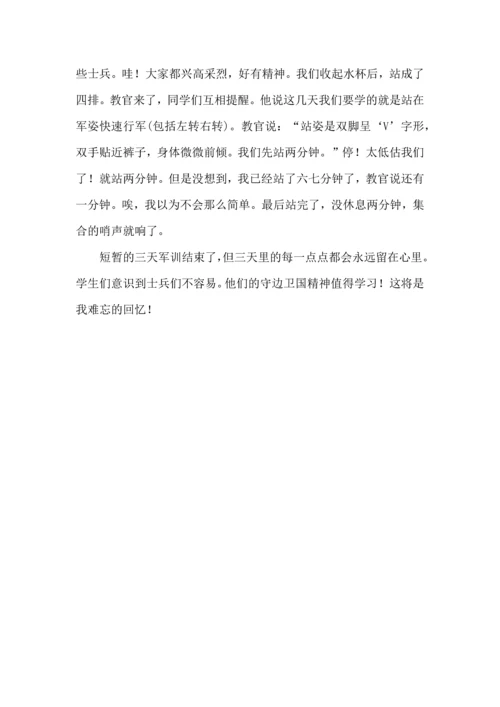 些士兵。哇！大家都兴高采烈，好有精神。我们收起水杯后，站成了四排。教官来了，同学们互相提醒。他说这几天我们要学的就是站在军姿快速行军(包括左转右转)。教官说：“站姿是双脚呈‘V’字形，双手贴近裤子，身体微微前倾。我们先站两分钟。”停！太低估我们了！就站两分钟。但是没想到，我已经站了六七分钟了，教官说还有一分钟。唉，我以为不会那么简单。最后站完了，没休息两分钟，集合的哨声就响了。

短暂的三天军训结束了，但三天里的每一点点都会永远留在心里。学生们意识到士兵们不容易。他们的守边卫国精神值得学习！这将是我难忘的回忆！